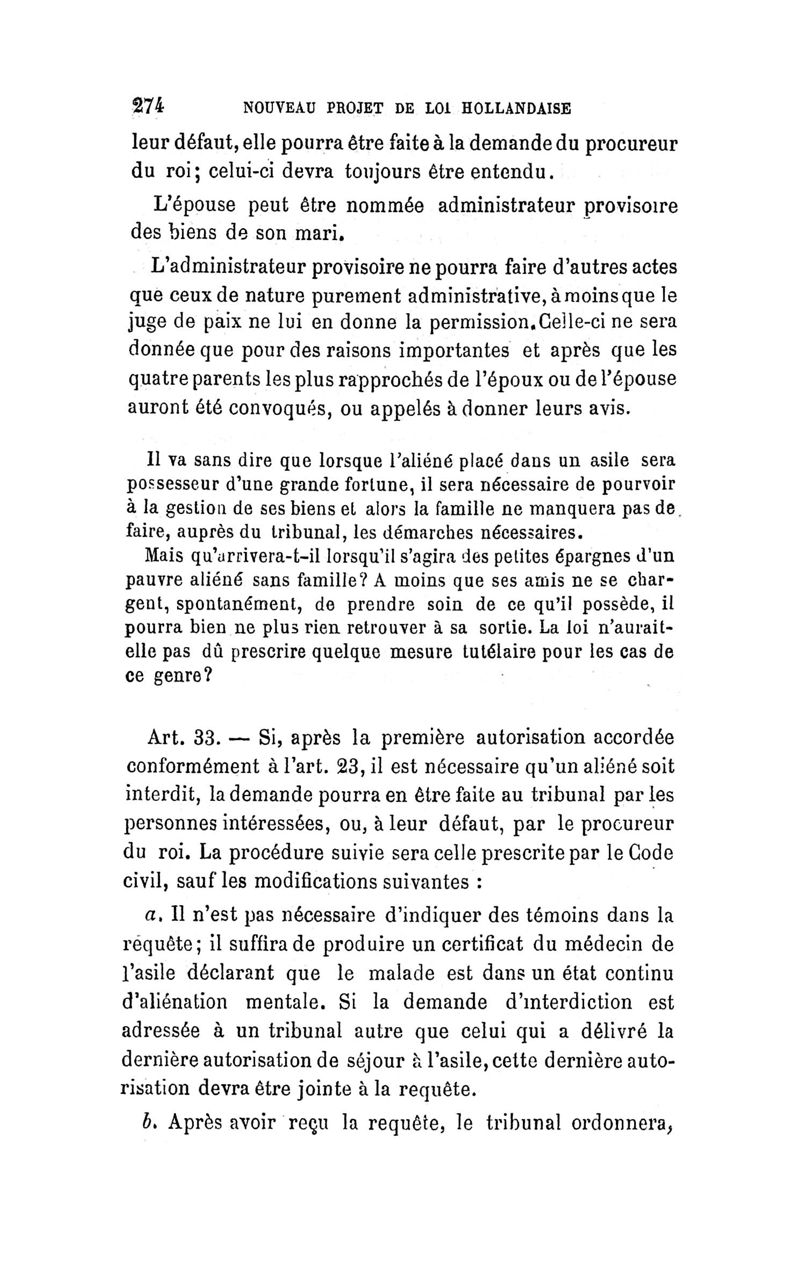 274 NOUVEAU PROJET DE LOI HOLLANDAISE

leur défaut, elle pourra être faite à la demande du procureur du roi; celui-ci devra toujours être entendu.

L'épouse peut être nommée administrateur provisoire des biens de son mari.

L'administrateur provisoire ne pourra faire d'autres actes que ceux de nature purement administrative, à moins que le juge de paix ne lui en donne la permission. Celle-ci ne sera donnée que pour des raisons importantes et après que les quatre parents les plus rapprochés de l'époux ou de l'épouse auront été convoqués, ou appelés à donner leurs avis.

Il va sans dire que lorsque l'aliéné placé dans un asile sera possesseur d'une grande fortune, il sera nécessaire de pourvoir à la gestion de ses biens et alors la famille ne manquera pas de faire, auprès du tribunal, les démarches nécessaires.

Mais qu'arrivera-t-il lorsqu'il s'agira des petites épargnes d'un pauvre aliéné sans famille? A moins que ses amis ne se chargent, spontanément, de prendre soin de ce qu'il possède, il pourra bien ne plus rien retrouver à sa sortie. La loi n'aurait-elle pas dû prescrire quelque mesure tutélaire pour les cas de ce genre?

Art. 33. — Si, après la première autorisation accordée conformément à l'art. 23, il est nécessaire qu'un aliéné soit interdit, la demande pourra en être faite au tribunal par les personnes intéressées, ou, à leur défaut, par le procureur du roi. La procédure suivie sera celle prescrite par le Code civil, sauf les modifications suivantes :

a. Il n'est pas nécessaire d'indiquer des témoins dans la requête; il suffira de produire un certificat du médecin de l'asile déclarant que le malade est dans un état continu d'aliénation mentale. Si la demande d'interdiction est adressée à un tribunal autre que celui qui a délivré la dernière autorisation de séjour à l'asile, cette dernière autorisation devra être jointe à la requête.

b. Après avoir reçu la requête, le tribunal ordonnera,